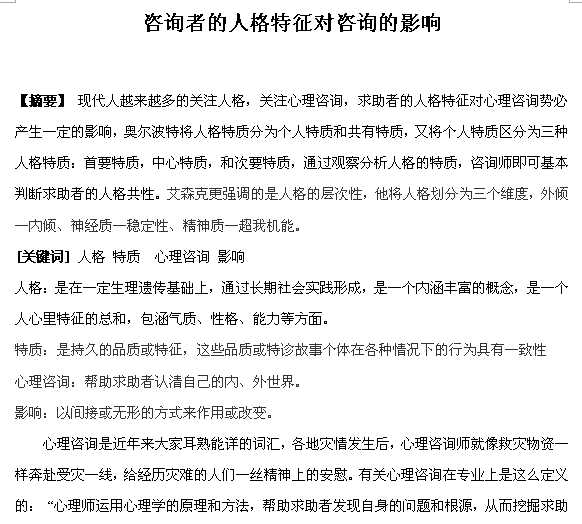 咨询者的人格特征对咨询的影响

【摘要】 现代人越来越多的关注人格，关注心理咨询，求助者的人格特征对心理咨询势必产生一定的影响，奥尔波特将人格特质分为个人特质和共有特质，又将个人特质区分为三种人格特质：首要特质，中心特质，和次要特质，通过观察分析人格的特质，咨询师即可基本判断求助者的人格共性。艾森克更强调的是人格的层次性，他将人格划分为三个维度，外倾—内倾、神经质—稳定性、精神质—超我机能。

[关键词] 人格 特质 心理咨询 影响

人格：是在一定生理遗传基础上，通过长期社会实践形成，是一个内涵丰富的概念，是一个人心里特征的总和，包涵气质、性格、能力等方面。

特质：是持久的品质或特征，这些品质或特诊故事个体在各种情况下的行为具有一致性

心理咨询：帮助求助者认清自己的内、外世界。

影响：以间接或无形的方式来作用或改变。

心理咨询是近年来大家耳熟能详的词汇，各地灾情发生后，心理咨询师就像救灾物资一样奔赴受灾一线，给经历灾难的人们一丝精神上的安慰。有关心理咨询在专业上是这么定义的：“心理师运用心理学的原理和方法，帮助求助者发现自身的问题和根源，从而挖掘求助